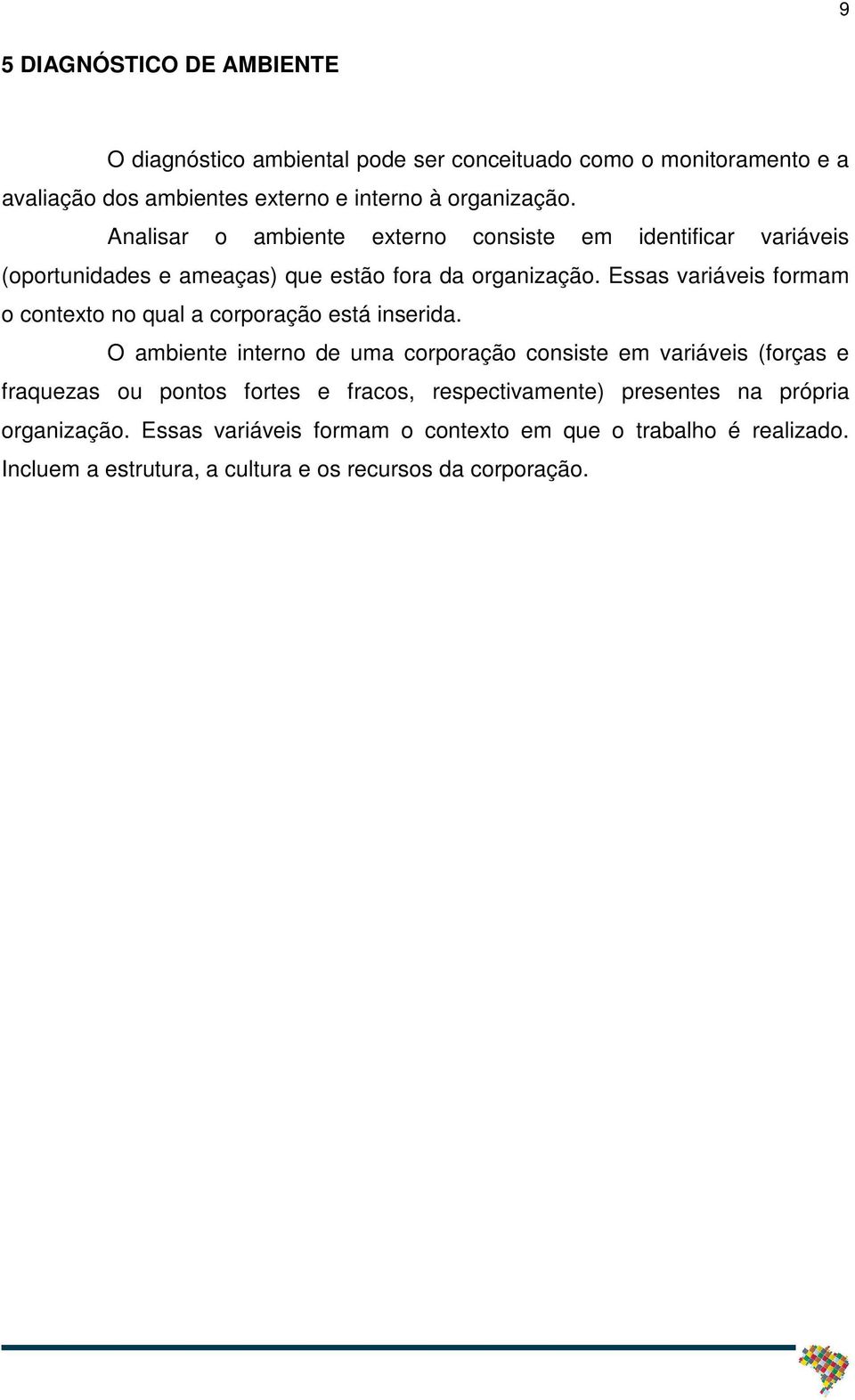 9

5 DIAGNÓSTICO DE AMBIENTE

O diagnóstico ambiental pode ser conceituado como o monitoramento e a avaliação dos ambientes externo e interno à organização.

Analisar o ambiente externo consiste em identificar variáveis (oportunidades e ameaças) que estão fora da organização. Essas variáveis formam o contexto no qual a corporação está inserida.

O ambiente interno de uma corporação consiste em variáveis (forças e fraquezas ou pontos fortes e fracos, respectivamente) presentes na própria organização. Essas variáveis formam o contexto em que o trabalho é realizado. Incluem a estrutura, a cultura e os recursos da corporação.